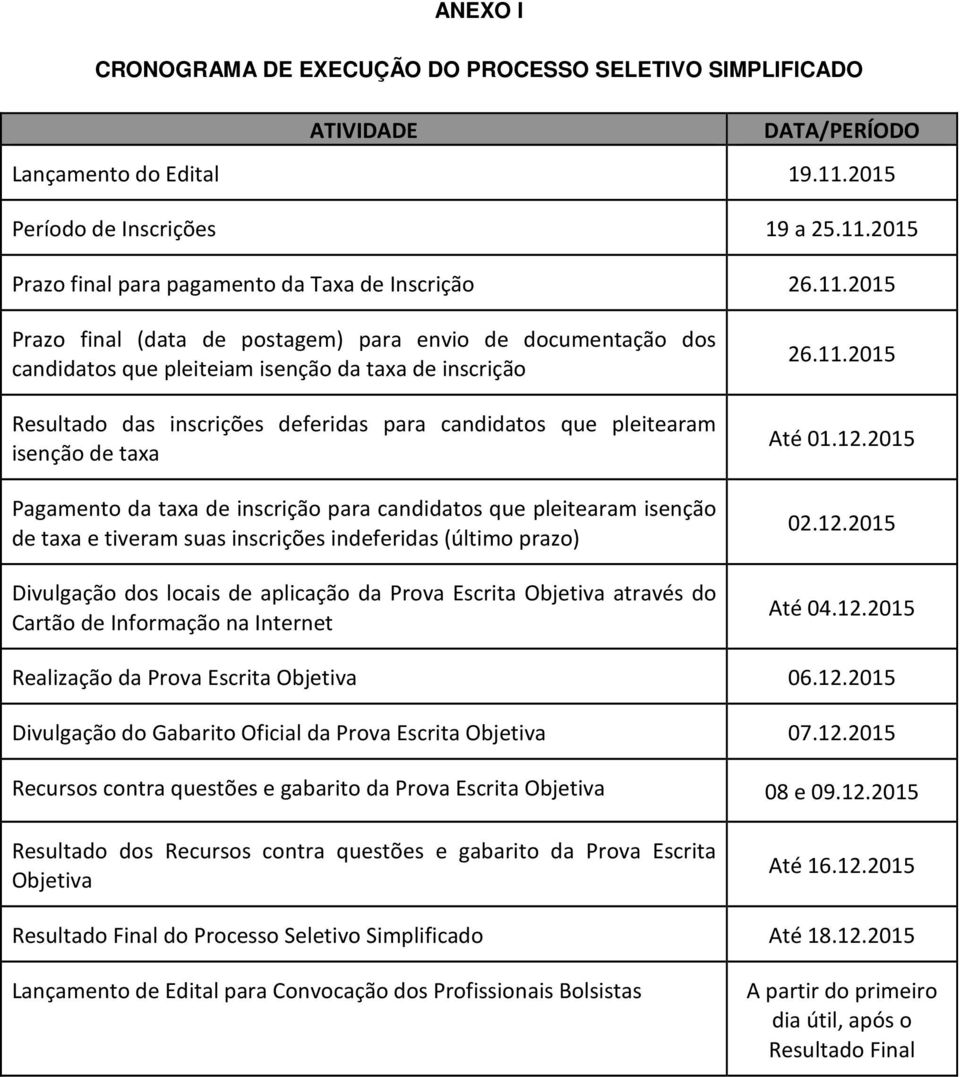 ANEXO I

CRONOGRAMA DE EXECUÇÃO DO PROCESSO SELETIVO SIMPLIFICADO

| ATIVIDADE | DATA/PERÍODO |
|---|---|
| Lançamento do Edital | 19.11.2015 |
| Período de Inscrições | 19 a 25.11.2015 |
| Prazo final para pagamento da Taxa de Inscrição | 26.11.2015 |
| Prazo final (data de postagem) para envio de documentação dos candidatos que pleiteiam isenção da taxa de inscrição | 26.11.2015 |
| Resultado das inscrições deferidas para candidatos que pleitearam isenção de taxa | Até 01.12.2015 |
| Pagamento da taxa de inscrição para candidatos que pleitearam isenção de taxa e tiveram suas inscrições indeferidas (último prazo) | 02.12.2015 |
| Divulgação dos locais de aplicação da Prova Escrita Objetiva através do Cartão de Informação na Internet | Até 04.12.2015 |
| Realização da Prova Escrita Objetiva | 06.12.2015 |
| Divulgação do Gabarito Oficial da Prova Escrita Objetiva | 07.12.2015 |
| Recursos contra questões e gabarito da Prova Escrita Objetiva | 08 e 09.12.2015 |
| Resultado dos Recursos contra questões e gabarito da Prova Escrita Objetiva | Até 16.12.2015 |
| Resultado Final do Processo Seletivo Simplificado | Até 18.12.2015 |
| Lançamento de Edital para Convocação dos Profissionais Bolsistas | A partir do primeiro dia útil, após o Resultado Final |